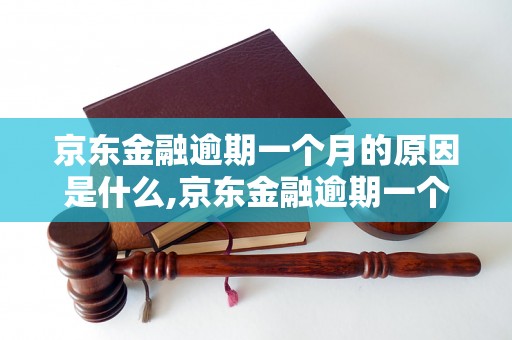 京东金融逾期一个月的原因是什么,京东金融逾期一个